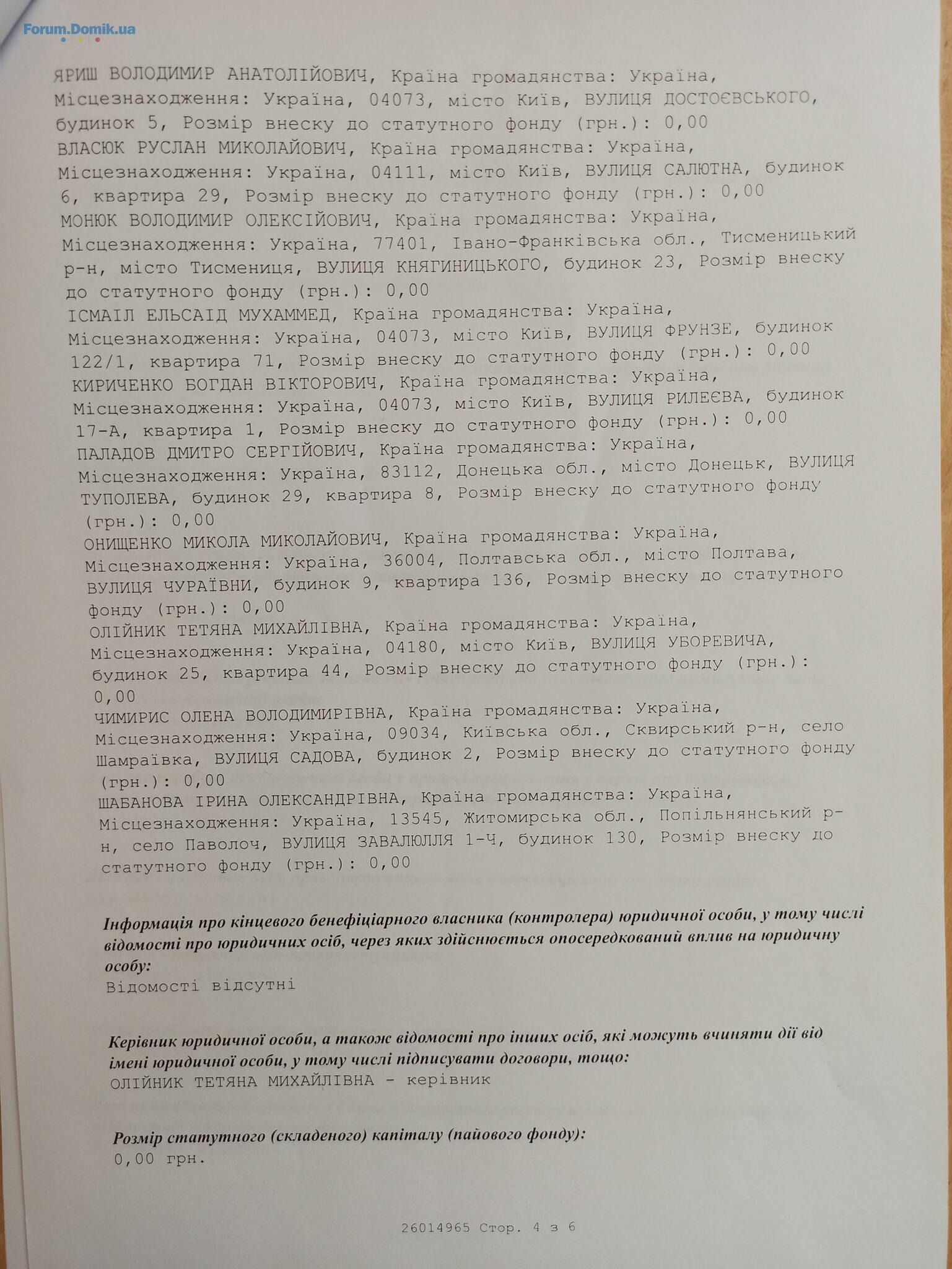 Forum.Domik.ua

ЯРИШ ВОЛОДИМИР АНАТОЛІЙОВИЧ, Країна громадянства: Україна, Місцезнаходження: Україна, 04073, місто Київ, ВУЛИЦЯ ДОСТОЄВСЬКОГО, будинок 5, Розмір внеску до статутного фонду (грн.): 0,00
ВЛАСЮК РУСЛАН МИКОЛАЙОВИЧ, Країна громадянства: Україна, Місцезнаходження: Україна, 04111, місто Київ, ВУЛИЦЯ САЛЮТНА, будинок 6, квартира 29, Розмір внеску до статутного фонду (грн.): 0,00
МОНЮК ВОЛОДИМИР ОЛЕКСІЙОВИЧ, Країна громадянства: Україна, Місцезнаходження: Україна, 77401, Івано-Франківська обл., Тисменицький р-н, місто Тисмениця, ВУЛИЦЯ КНЯГИНИЦЬКОГО, будинок 23, Розмір внеску до статутного фонду (грн.): 0,00
ІСМАІЛ ЕЛЬСАІД МУХАММЕД, Країна громадянства: Україна, Місцезнаходження: Україна, 04073, місто Київ, ВУЛИЦЯ ФРУНЗЕ, будинок 122/1, квартира 71, Розмір внеску до статутного фонду (грн.): 0,00
КИРИЧЕНКО БОГДАН ВІКТОРОВИЧ, Країна громадянства: Україна, Місцезнаходження: Україна, 04073, місто Київ, ВУЛИЦЯ РИЛЕЄВА, будинок 17-А, квартира 1, Розмір внеску до статутного фонду (грн.): 0,00
ПАЛАДОВ ДМИТРО СЕРГІЙОВИЧ, Країна громадянства: Україна, Місцезнаходження: Україна, 83112, Донецька обл., місто Донецьк, ВУЛИЦЯ ТУПОЛЕВА, будинок 29, квартира 8, Розмір внеску до статутного фонду (грн.): 0,00
ОНИЩЕНКО МИКОЛА МИКОЛАЙОВИЧ, Країна громадянства: Україна, Місцезнаходження: Україна, 36004, Полтавська обл., місто Полтава, ВУЛИЦЯ ЧУРАЇВНИ, будинок 9, квартира 136, Розмір внеску до статутного фонду (грн.): 0,00
ОЛІЙНИК ТЕТЯНА МИХАЙЛІВНА, Країна громадянства: Україна, Місцезнаходження: Україна, 04180, місто Київ, ВУЛИЦЯ УБОРЕВИЧА, будинок 25, квартира 44, Розмір внеску до статутного фонду (грн.): 0,00
ЧИМИРИС ОЛЕНА ВОЛОДИМИРІВНА, Країна громадянства: Україна, Місцезнаходження: Україна, 09034, Київська обл., Сквирський р-н, село Шамраївка, ВУЛИЦЯ САДОВА, будинок 2, Розмір внеску до статутного фонду (грн.): 0,00
ШАБАНОВА ІРИНА ОЛЕКСАНДРІВНА, Країна громадянства: Україна, Місцезнаходження: Україна, 13545, Житомирська обл., Попільнянський р-н, село Паволоч, ВУЛИЦЯ ЗАВАЛЮЛЛЯ 1-Ч, будинок 130, Розмір внеску до статутного фонду (грн.): 0,00

Інформація про кінцевого бенефіціарного власника (контролера) юридичної особи, у тому числі відомості про юридичних осіб, через яких здійснюється опосередкований вплив на юридичну особу:
Відомості відсутні

Керівник юридичної особи, а також відомості про інших осіб, які можуть вчиняти дії від імені юридичної особи, у тому числі підписувати договори, тощо:
ОЛІЙНИК ТЕТЯНА МИХАЙЛІВНА - керівник

Розмір статутного (складеного) капіталу (пайового фонду):
0,00 грн.

26014965 Стор. 4 з 6